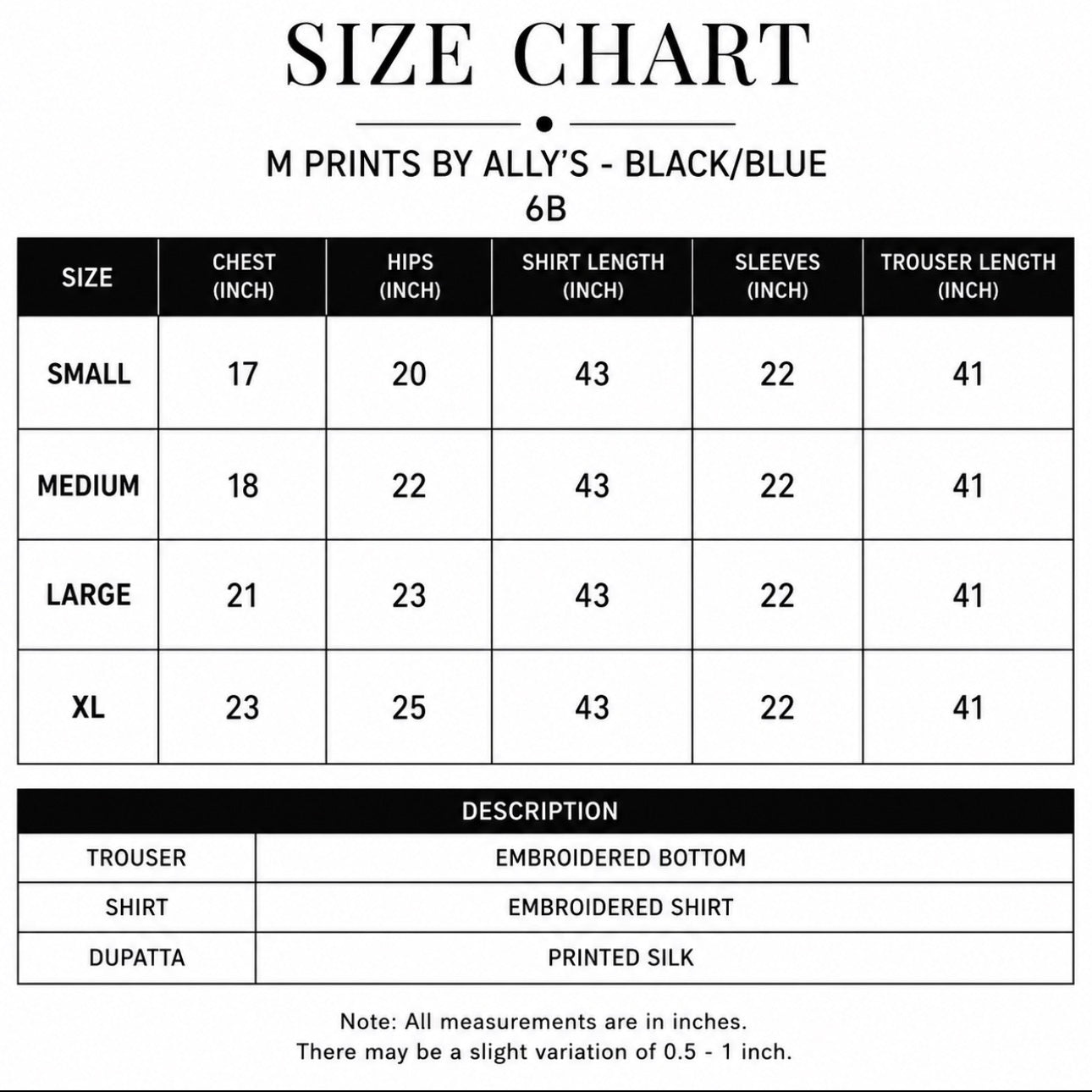 SIZE CHART

M PRINTS BY ALLY'S - BLACK/BLUE
6B

| SIZE | CHEST (INCH) | HIPS (INCH) | SHIRT LENGTH (INCH) | SLEEVES (INCH) | TROUSER LENGTH (INCH) |
|---|---|---|---|---|---|
| SMALL | 17 | 20 | 43 | 22 | 41 |
| MEDIUM | 18 | 22 | 43 | 22 | 41 |
| LARGE | 21 | 23 | 43 | 22 | 41 |
| XL | 23 | 25 | 43 | 22 | 41 |

| DESCRIPTION | |
|---|---|
| TROUSER | EMBROIDERED BOTTOM |
| SHIRT | EMBROIDERED SHIRT |
| DUPATTA | PRINTED SILK |

Note: All measurements are in inches.
There may be a slight variation of 0.5 - 1 inch.